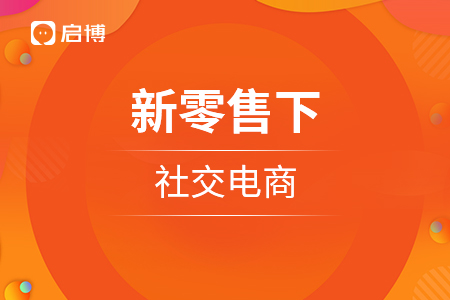 启博

新零售下

社交电商